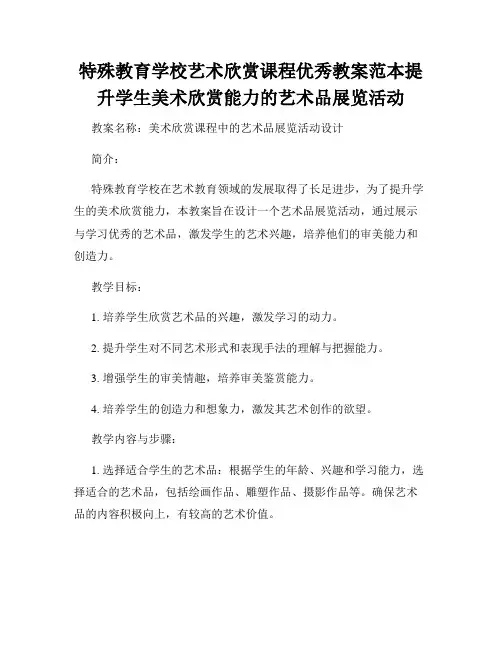 特殊教育学校艺术欣赏课程优秀教案范本提升学生美术欣赏能力的艺术品展览活动

教案名称：美术欣赏课程中的艺术品展览活动设计

简介：

特殊教育学校在艺术教育领域的发展取得了长足进步，为了提升学生的美术欣赏能力，本教案旨在设计一个艺术品展览活动，通过展示与学习优秀的艺术品，激发学生的艺术兴趣，培养他们的审美能力和创造力。

教学目标：

1. 培养学生欣赏艺术品的兴趣，激发学习的动力。

2. 提升学生对不同艺术形式和表现手法的理解与把握能力。

3. 增强学生的审美情趣，培养审美鉴赏能力。

4. 培养学生的创造力和想象力，激发其艺术创作的欲望。

教学内容与步骤：

1. 选择适合学生的艺术品：根据学生的年龄、兴趣和学习能力，选择适合的艺术品，包括绘画作品、雕塑作品、摄影作品等。确保艺术品的内容积极向上，有较高的艺术价值。